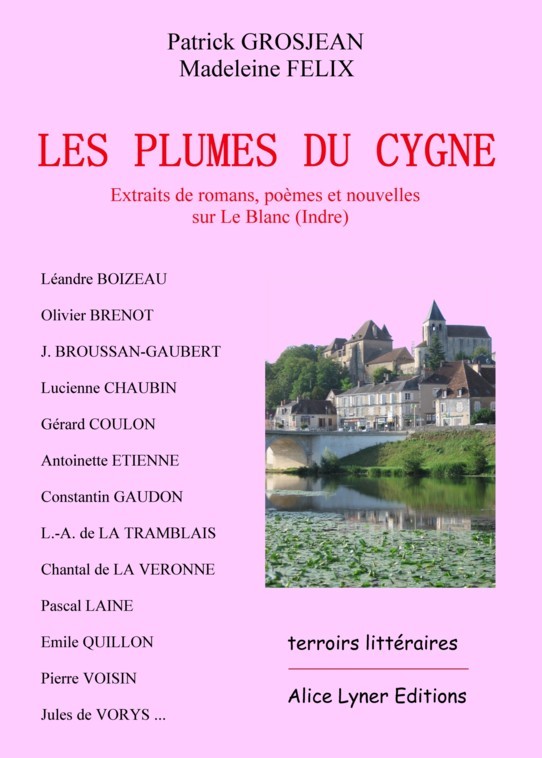 Patrick GROSJEAN
Madeleine FELIX

LES PLUMES DU CYGNE

Extraits de romans, poèmes et nouvelles sur Le Blanc (Indre)

Léandre BOIZEAU

Olivier BRENOT

J. BROUSSAN-GAUBERT

Lucienne CHAUBIN

Gérard COULON

Antoinette ETIENNE

Constantin GAUDON

L.-A. de LA TRAMBLAIS

Chantal de LA VERONNE

Pascal LAINE

Emile QUILLON

Pierre VOISIN

Jules de VORYS ...

terroirs littéraires

Alice Lyner Editions